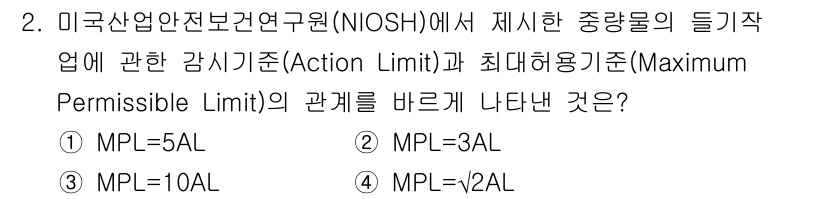 2. 미국산업안전보건연구원(NIOSH)에서 제시한 중량물의 들기작업에 관한 감시기준(Action Limit)과 최대허용기준(Maximum Permissible Limit)의 관계를 바르게 나타낸 것은?

① MPL=5AL
② MPL=3AL
③ MPL=10AL
④ MPL=$\sqrt{2}$AL